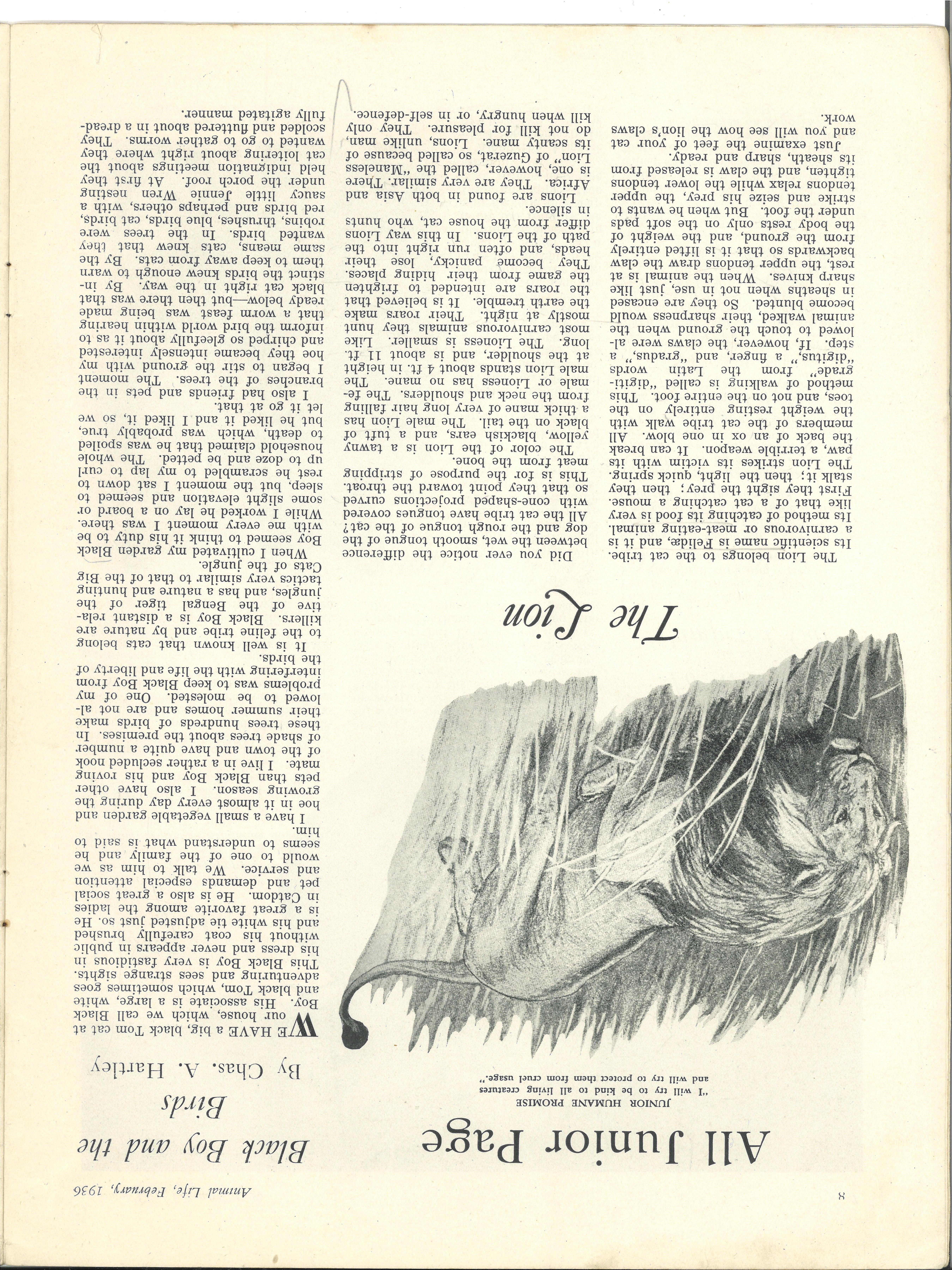 8

Animal Life, February, 1936

All Junior Page

JUNIOR HUMANE PROMISE
"I will try to be kind to all living creatures and will try to protect them from cruel usage."

The Lion

The Lion belongs to the cat tribe. Its scientific name is Felidæ, and it is a carnivorous or meat-eating animal. Its method of catching its food is very like that of a cat catching a mouse. First they sight the prey; then they stalk it; then the light, quick spring. The Lion strikes its victim with its paw, a terrible weapon. It can break the back of an ox in one blow. All members of the cat tribe walk with the weight resting entirely on the toes, and not on the entire foot. This method of walking is called "digitigrade" from the Latin words "digitus," a finger, and "gradus," a step. If, however, the claws were allowed to touch the ground when the animal walked, their sharpness would become blunted. So they are encased in sheaths when not in use, just like sharp knives. When the animal is at rest, the upper tendons draw the claw backwards so that it is lifted entirely from the ground, and the weight of the body rests only on the soft pads under the foot. But when he wants to strike and seize his prey, the upper tendons relax while the lower tendons tighten, and the claw is released from its sheath, sharp and ready.

Just examine the feet of your cat and you will see how the lion's claws work.

Did you ever notice the difference between the wet, smooth tongue of the dog and the rough tongue of the cat? All the cat tribe have tongues covered with cone-shaped projections curved so that they point toward the throat. This is for the purpose of stripping meat from the bone.

The color of the Lion is a tawny yellow, blackish ears, and a tuft of black on the tail. The male Lion has a thick mane of very long hair falling from the neck and shoulders. The female or Lioness has no mane. The male Lion stands about 4 ft. in height at the shoulder, and is about 11 ft. long. The Lioness is smaller. Like most carnivorous animals they hunt mostly at night. Their roars make the earth tremble. It is believed that the roars are intended to frighten the game from their hiding places. They become panicky, lose their heads, and often run right into the path of the Lions. In this way Lions differ from the house cat, who hunts in silence.

Lions are found in both Asia and Africa. They are very similar. There is one, however, called the "Maneless Lion" of Guzerat, so called because of its scanty mane. Lions, unlike man, do not kill for pleasure. They only kill when hungry, or in self-defence.

Black Boy and the Birds

By Chas. A. Hartley

WE HAVE a big, black Tom cat at our house, which we call Black Boy. His associate is a large, white and black Tom, which sometimes goes adventuring and sees strange sights. This Black Boy is very fastidious in his dress and never appears in public without his coat carefully brushed and his white tie adjusted just so. He is a great favorite among the ladies in Catdom. He is also a great social pet and demands especial attention and service. We talk to him as we would to one of the family and he seems to understand what is said to him.

I have a small vegetable garden and hoe in it almost every day during the growing season. I also have other pets than Black Boy and his roving mate. I live in a rather secluded nook of the town and have quite a number of shade trees about the premises. In these trees hundreds of birds make their summer homes and are not allowed to be molested. One of my problems was to keep Black Boy from interfering with the life and liberty of the birds.

It is well known that cats belong to the feline tribe and by nature are killers. Black Boy is a distant relative of the Bengal tiger of the jungles, and has a nature and hunting tactics very similar to that of the Big Cats of the jungle.

When I cultivated my garden Black Boy seemed to think it his duty to be with me every moment I was there. While I worked he lay on a board or some slight elevation and seemed to sleep, but the moment I sat down to rest he scrambled to my lap to curl up to doze and be petted. The whole household claimed that he was spoiled to death, which was probably true, but he liked it and I liked it, so we let it go at that.

I also had friends and pets in the branches of the trees. The moment I began to stir the ground with my hoe they became intensely interested and chirped so gleefully about it as to inform the bird world within hearing that a worm feast was being made ready below—but then there was that black cat right in the way. By instinct the birds knew enough to warn them to keep away from cats. By the same means, cats knew that they wanted birds. In the trees were robins, thrushes, blue birds, cat birds, red birds and perhaps others, with a saucy little Jennie Wren nesting under the porch roof. At first they held indignation meetings about the cat loitering about right where they wanted to go to gather worms. They scolded and fluttered about in a dreadfully agitated manner.